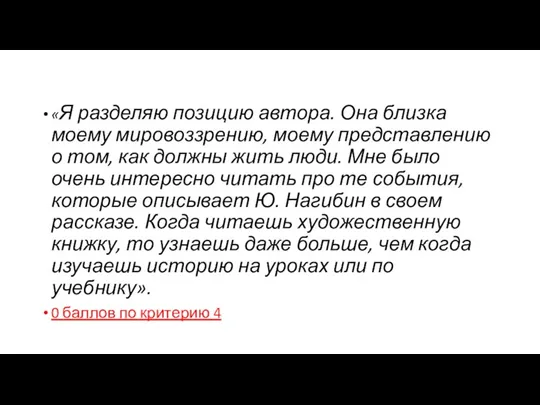 • «Я разделяю позицию автора. Она близка моему мировоззрению, моему представлению о том, как должны жить люди. Мне было очень интересно читать про те события, которые описывает Ю. Нагибин в своем рассказе. Когда читаешь художественную книжку, то узнаешь даже больше, чем когда изучаешь историю на уроках или по учебнику».

• 0 баллов по критерию 4